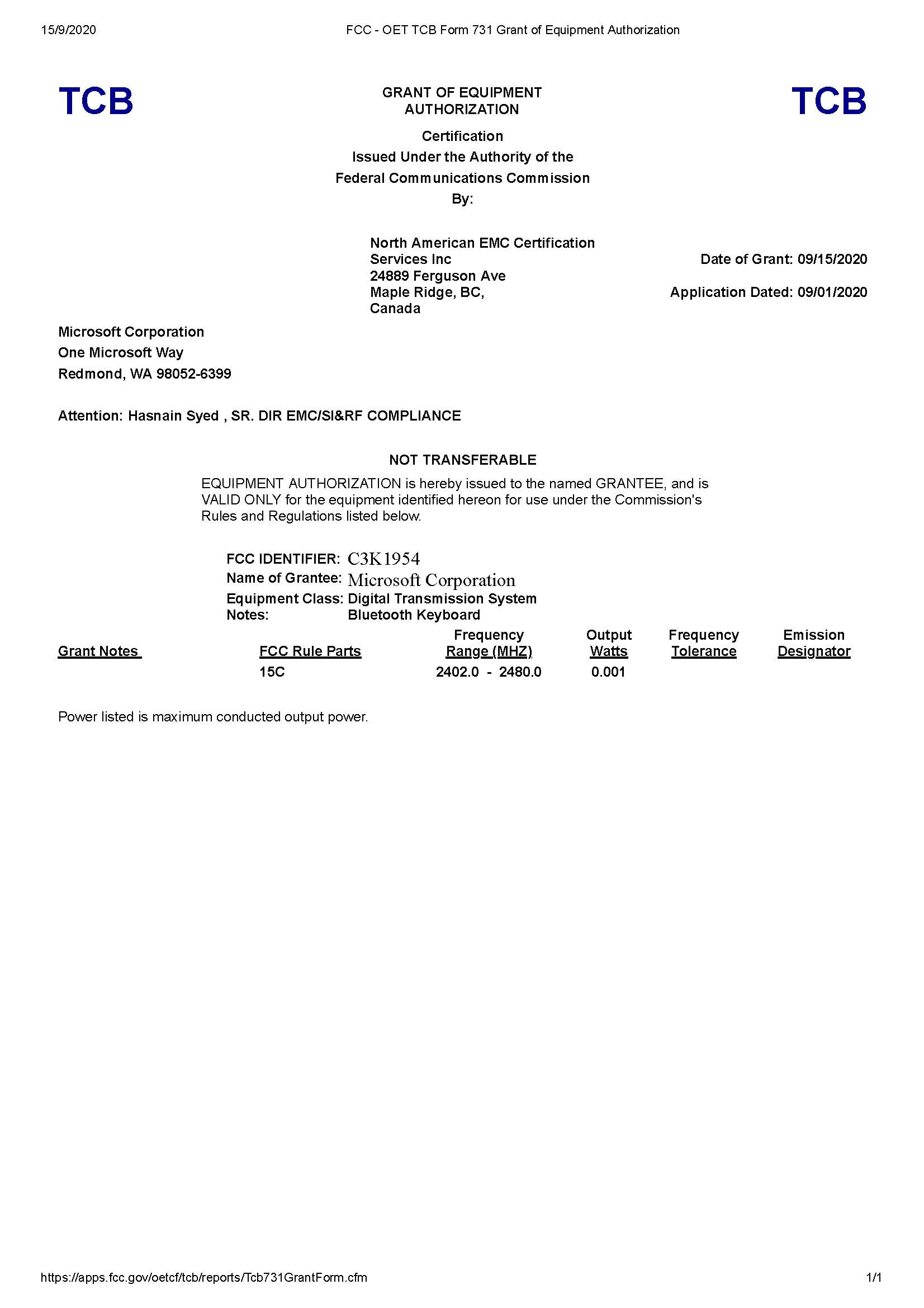 15/9/2020 FCC - OET TCB Form 731 Grant of Equipment Authorization

TCB

GRANT OF EQUIPMENT AUTHORIZATION

TCB

Certification
Issued Under the Authority of the
Federal Communications Commission
By:

North American EMC Certification Services Inc
24889 Ferguson Ave
Maple Ridge, BC,
Canada

Date of Grant: 09/15/2020

Application Dated: 09/01/2020

Microsoft Corporation
One Microsoft Way
Redmond, WA 98052-6399

Attention: Hasnain Syed , SR. DIR EMC/SI&RF COMPLIANCE

NOT TRANSFERABLE

EQUIPMENT AUTHORIZATION is hereby issued to the named GRANTEE, and is VALID ONLY for the equipment identified hereon for use under the Commission's Rules and Regulations listed below.

FCC IDENTIFIER: C3K1954
Name of Grantee: Microsoft Corporation
Equipment Class: Digital Transmission System
Notes: Bluetooth Keyboard

| Grant Notes | FCC Rule Parts | Frequency Range (MHZ) | Output Watts | Frequency Tolerance | Emission Designator |
|---|---|---|---|---|---|
| | 15C | 2402.0 - 2480.0 | 0.001 | | |

Power listed is maximum conducted output power.

https://apps.fcc.gov/oetcf/tcb/reports/Tcb731GrantForm.cfm 1/1